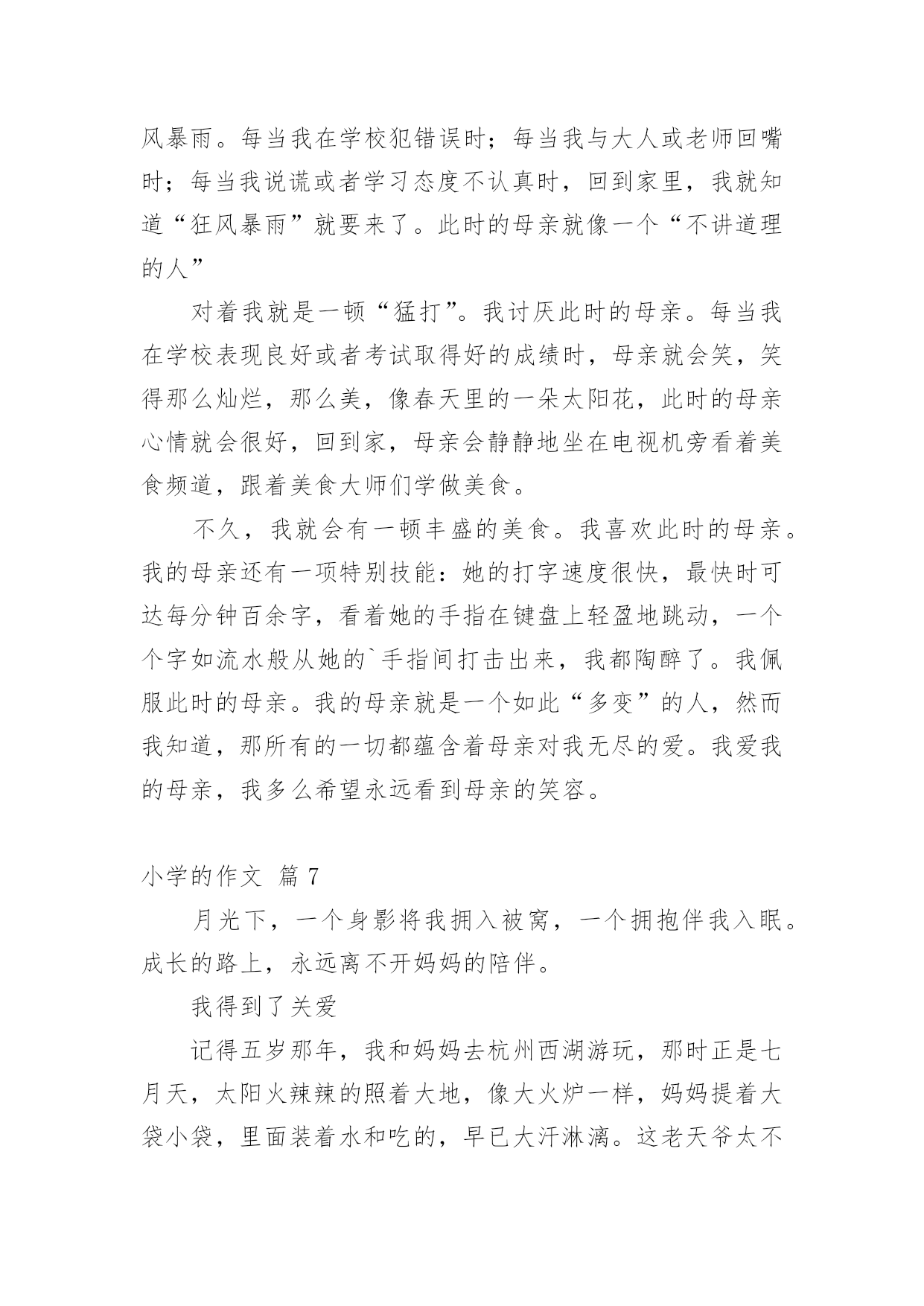 风暴雨。每当我在学校犯错误时；每当我与大人或老师回嘴时；每当我说谎或者学习态度不认真时，回到家里，我就知道“狂风暴雨”就要来了。此时的母亲就像一个“不讲道理的人”

对着我就是一顿“猛打”。我讨厌此时的母亲。每当我在学校表现良好或者考试取得好的成绩时，母亲就会笑，笑得那么灿烂，那么美，像春天里的一朵太阳花，此时的母亲心情就会很好，回到家，母亲会静静地坐在电视机旁看着美食频道，跟着美食大师们学做美食。

不久，我就会有一顿丰盛的美食。我喜欢此时的母亲。我的母亲还有一项特别技能：她的打字速度很快，最快时可达每分钟百余字，看着她的手指在键盘上轻盈地跳动，一个个字如流水般从她的`手指间打击出来，我都陶醉了。我佩服此时的母亲。我的母亲就是一个如此“多变”的人，然而我知道，那所有的一切都蕴含着母亲对我无尽的爱。我爱我的母亲，我多么希望永远看到母亲的笑容。

小学的作文 篇 7

月光下，一个身影将我拥入被窝，一个拥抱伴我入眠。成长的路上，永远离不开妈妈的陪伴。

我得到了关爱

记得五岁那年，我和妈妈去杭州西湖游玩，那时正是七月天，太阳火辣辣的照着大地，像大火炉一样，妈妈提着大袋小袋，里面装着水和吃的，早已大汗淋漓。这老天爷太不